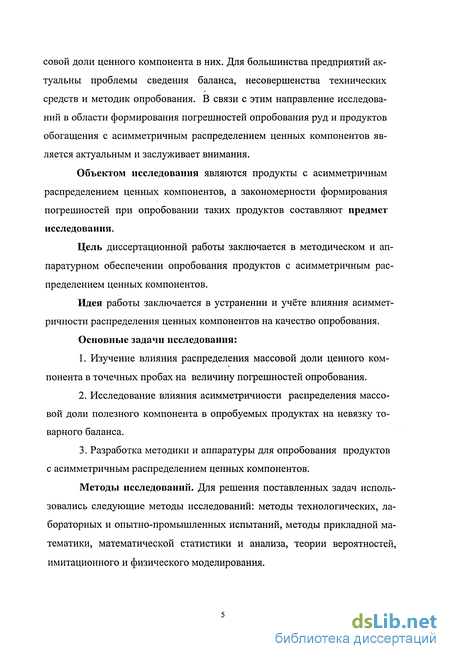 совой доли ценного компонента в них. Для большинства предприятий актуальны проблемы сведения баланса, несовершенства технических средств и методик опробования. В связи с этим направление исследований в области формирования погрешностей опробования руд и продуктов обогащения с асимметричным распределением ценных компонентов является актуальным и заслуживает внимания.

Объектом исследования являются продукты с асимметричным распределением ценных компонентов, а закономерности формирования погрешностей при опробовании таких продуктов составляют предмет исследования.

Цель диссертационной работы заключается в методическом и аппаратурном обеспечении опробования продуктов с асимметричным распределением ценных компонентов.

Идея работы заключается в устранении и учёте влияния асимметричности распределения ценных компонентов на качество опробования.

Основные задачи исследования:

1. Изучение влияния распределения массовой доли ценного компонента в точечных пробах на величину погрешностей опробования.

2. Исследование влияния асимметричности распределения массовой доли полезного компонента в опробуемых продуктах на невязку товарного баланса.

3. Разработка методики и аппаратуры для опробования продуктов с асимметричным распределением ценных компонентов.

Методы исследований. Для решения поставленных задач использовались следующие методы исследований: методы технологических, лабораторных и опытно-промышленных испытаний, методы прикладной математики, математической статистики и анализа, теории вероятностей, имитационного и физического моделирования.

5

dsLib.net
библиотека диссертаций